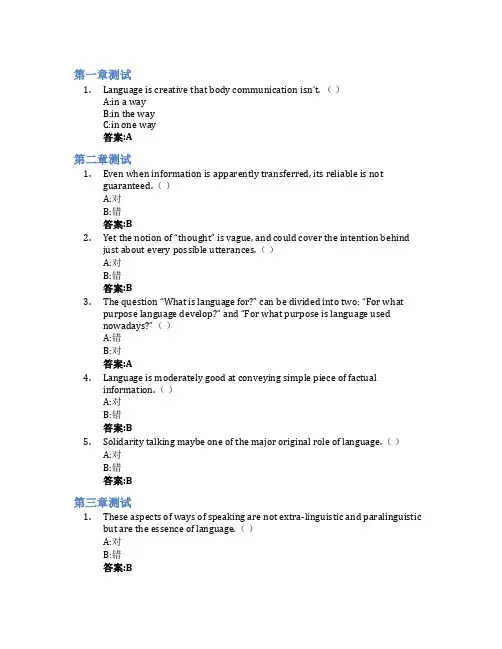 第一章测试

1. Language is creative that body communication isn't. （ ）
A:in a way
B:in the way
C:in one way
答案:A

第二章测试

1. Even when information is apparently transferred, its reliable is not guaranteed.（ ）
A:对
B:错
答案:B

2. Yet the notion of "thought" is vague, and could cover the intention behind just about every possible utterances.（ ）
A:对
B:错
答案:B

3. The question "What is language for?" can be divided into two: "For what purpose language develop?" and "For what purpose is language used nowadays?"（ ）
A:错
B:对
答案:A

4. Language is moderately good at conveying simple piece of factual information.（ ）
A:对
B:错
答案:B

5. Solidarity talking maybe one of the major original role of language.（ ）
A:对
B:错
答案:B

第三章测试

1. These aspects of ways of speaking are not extra-linguistic and paralinguistic but are the essence of language.（ ）
A:对
B:错
答案:B